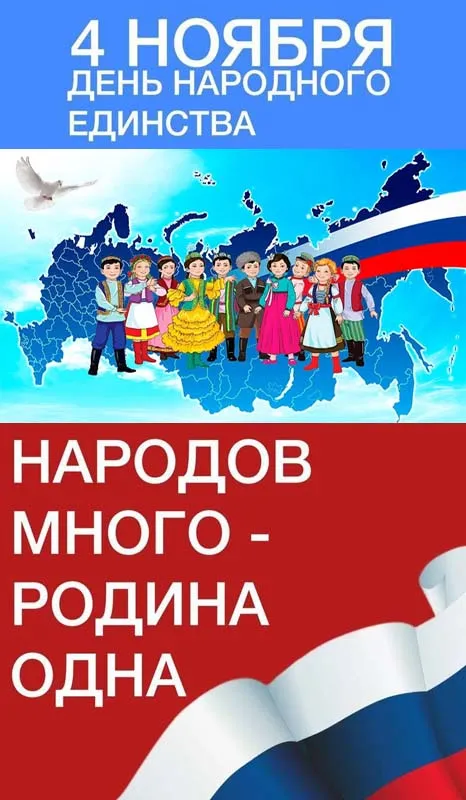 4 НОЯБРЯ
ДЕНЬ НАРОДНОГО ЕДИНСТВА

НАРОДОВ МНОГО - РОДИНА ОДНА